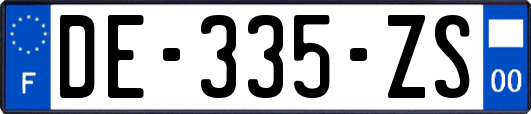 F

DE-335-ZS

00